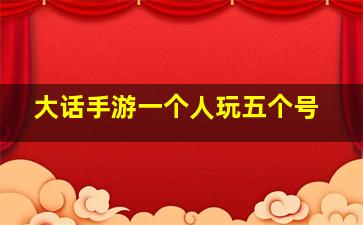 大话手游一个人玩五个号